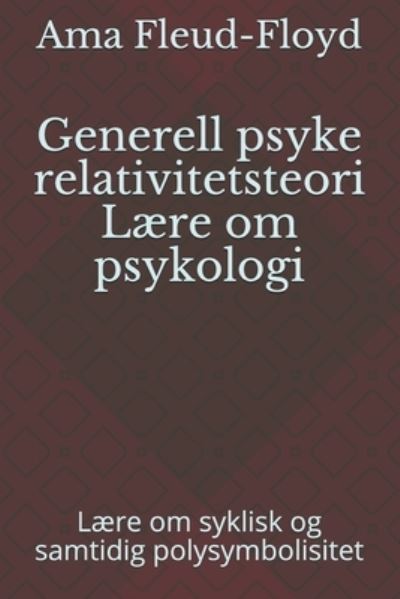 Ama Fleud-Floyd

Generell psyke relativitetsteori Lære om psykologi

Lære om syklisk og samtidig polysymbolisitet